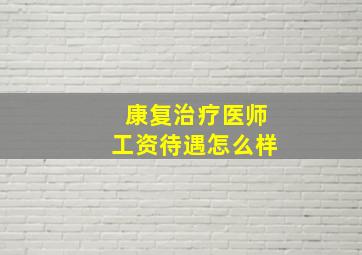 康复治疗医师
工资待遇怎么样